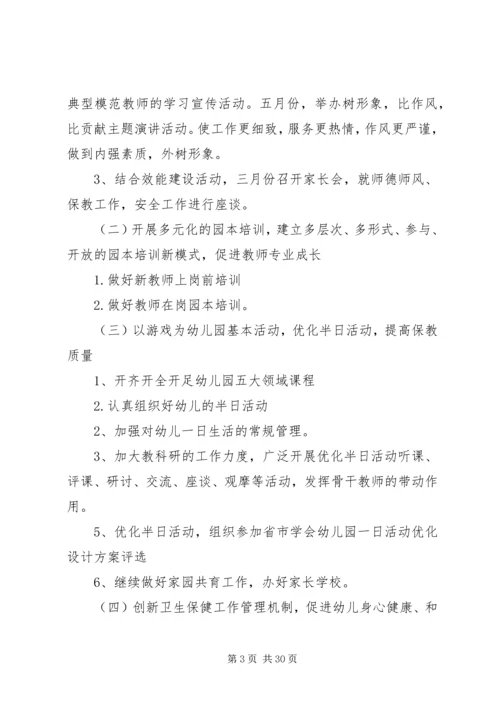 典型模范教师的学习宣传活动。五月份，举办树形象，比作风，比贡献主题演讲活动。使工作更细致，服务更热情，作风更严谨，做到内强素质，外树形象。

3、结合效能建设活动，三月份召开家长会，就师德师风、保教工作，安全工作进行座谈。

（二）开展多元化的园本培训，建立多层次、多形式、参与、开放的园本培训新模式，促进教师专业成长

1. 做好新教师上岗前培训

2. 做好教师在岗园本培训。

（三）以游戏为幼儿园基本活动，优化半日活动，提高保教质量

1、开齐开全开足幼儿园五大领域课程

2. 认真组织好幼儿的半日活动

2、加强对幼儿一日生活的常规管理。

3、加大教科研的工作力度，广泛开展优化半日活动听课、评课、研讨、交流、座谈、观摩等活动，发挥骨干教师的带动作用。

5、优化半日活动，组织参加省市学会幼儿园一日活动优化设计方案评选

6、继续做好家园共育工作，办好家长学校。

（四）创新卫生保健工作管理机制，促进幼儿身心健康、和

第 3 页 共 30 页